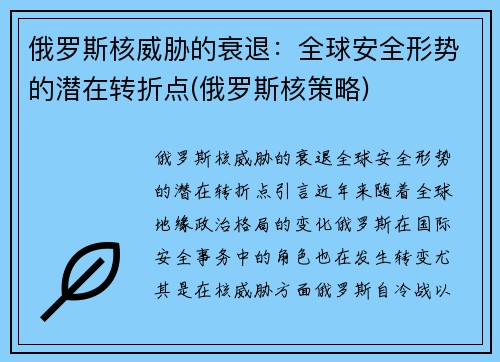 俄罗斯核威胁的衰退：全球安全形势的潜在转折点(俄罗斯核策略)

俄罗斯核威胁的衰退全球安全形势的潜在转折点引言近年来随着全球地缘政治格局的变化俄罗斯在国际安全事务中的角色也在发生转变尤其是在核威胁方面俄罗斯自冷战以